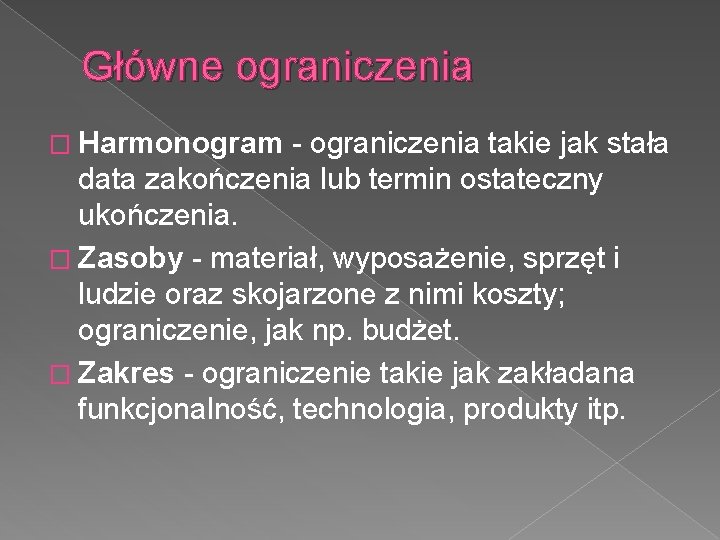 Główne ograniczenia

Harmonogram - ograniczenia takie jak stała data zakończenia lub termin ostateczny ukończenia.

Zasoby - materiał, wyposażenie, sprzęt i ludzie oraz skojarzone z nimi koszty; ograniczenie, jak np. budżet.

Zakres - ograniczenie takie jak zakładana funkcjonalność, technologia, produkty itp.